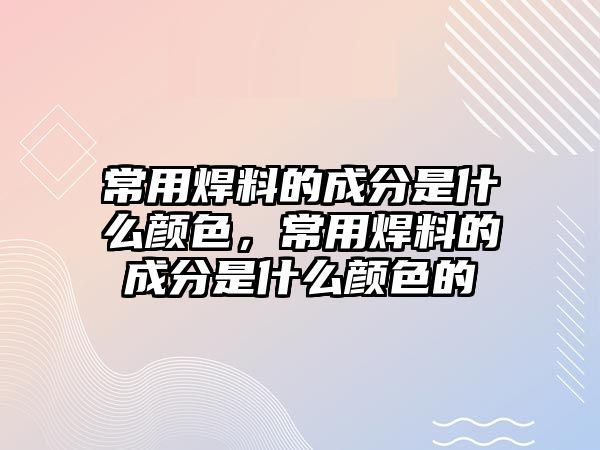 常用焊料的成分是什么颜色，常用焊料的成分是什么颜色的